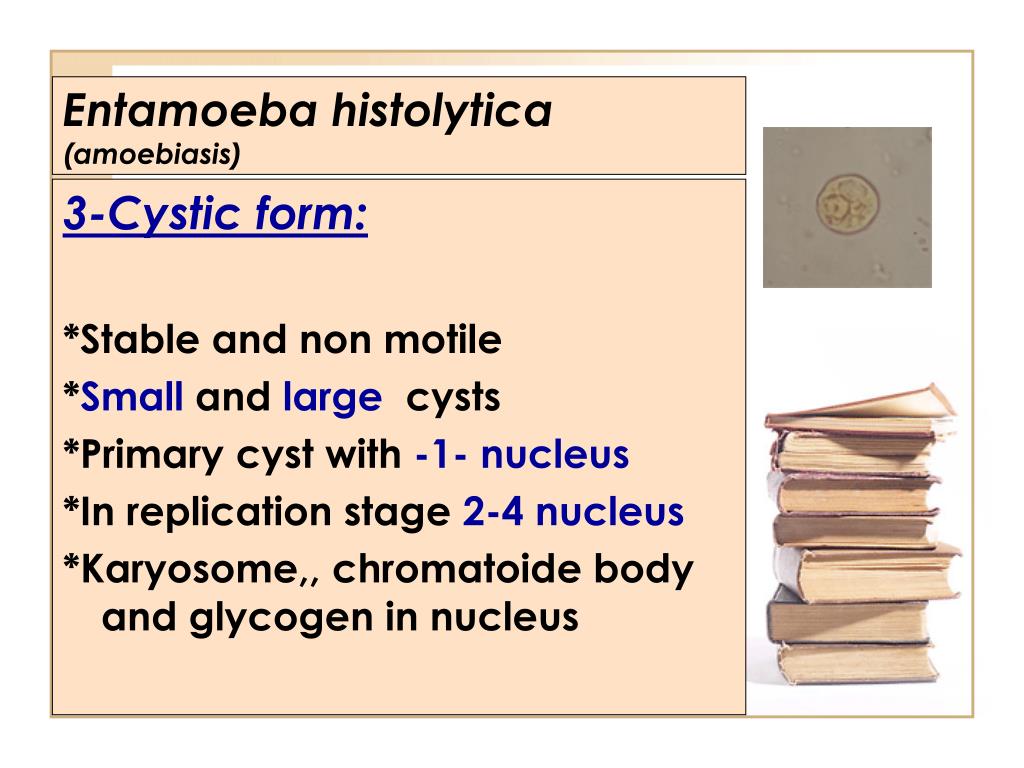 Entamoeba histolytica
(amoebiasis)

3-Cystic form:

*Stable and non motile
*Small and large cysts
*Primary cyst with -1- nucleus
*In replication stage 2-4 nucleus
*Karyosome,, chromatoide body and glycogen in nucleus